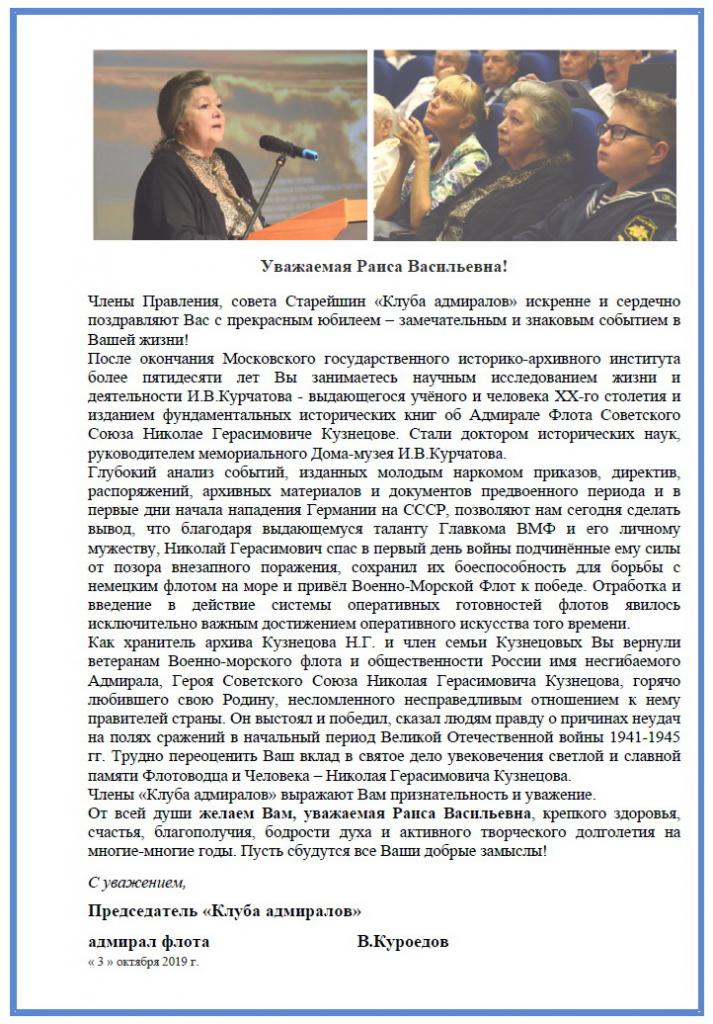 Уважаемая Раиса Васильевна!

Члены Правления, совета Старейшин «Клуба адмиралов» искренне и сердечно поздравляют Вас с прекрасным юбилеем – замечательным и знаковым событием в Вашей жизни!
После окончания Московского государственного историко-архивного института более пятидесяти лет Вы занимаетесь научным исследованием жизни и деятельности И.В.Курчатова - выдающегося учёного и человека XX-го столетия и изданием фундаментальных исторических книг об Адмирале Флота Советского Союза Николае Герасимовиче Кузнецове. Стали доктором исторических наук, руководителем мемориального Дома-музея И.В.Курчатова.
Глубокий анализ событий, изданных молодым наркомом приказов, директив, распоряжений, архивных материалов и документов предвоенного периода и в первые дни начала нападения Германии на СССР, позволяют нам сегодня сделать вывод, что благодаря выдающемуся таланту Главкома ВМФ и его личному мужеству, Николай Герасимович спас в первый день войны подчинённые ему силы от позора внезапного поражения, сохранил их боеспособность для борьбы с немецким флотом на море и привёл Военно-Морской Флот к победе. Отработка и введение в действие системы оперативных готовностей флотов явилось исключительно важным достижением оперативного искусства того времени.
Как хранитель архива Кузнецова Н.Г. и член семьи Кузнецовых Вы вернули ветеранам Военно-морского флота и общественности России имя несгибаемого Адмирала, Героя Советского Союза Николая Герасимовича Кузнецова, горячо любившего свою Родину, несломленного несправедливым отношением к нему правителей страны. Он выстоял и победил, сказал людям правду о причинах неудач на полях сражений в начальный период Великой Отечественной войны 1941-1945 гг. Трудно переоценить Ваш вклад в святое дело увековечения светлой и славной памяти Флотоводца и Человека – Николая Герасимовича Кузнецова.
Члены «Клуба адмиралов» выражают Вам признательность и уважение.
От всей души желаем Вам, уважаемая Раиса Васильевна, крепкого здоровья, счастья, благополучия, бодрости духа и активного творческого долголетия на многие-многие годы. Пусть сбудутся все Ваши добрые замыслы!

С уважением,

Председатель «Клуба адмиралов»

адмирал флота В.Куроедов
« 3 » октября 2019 г.